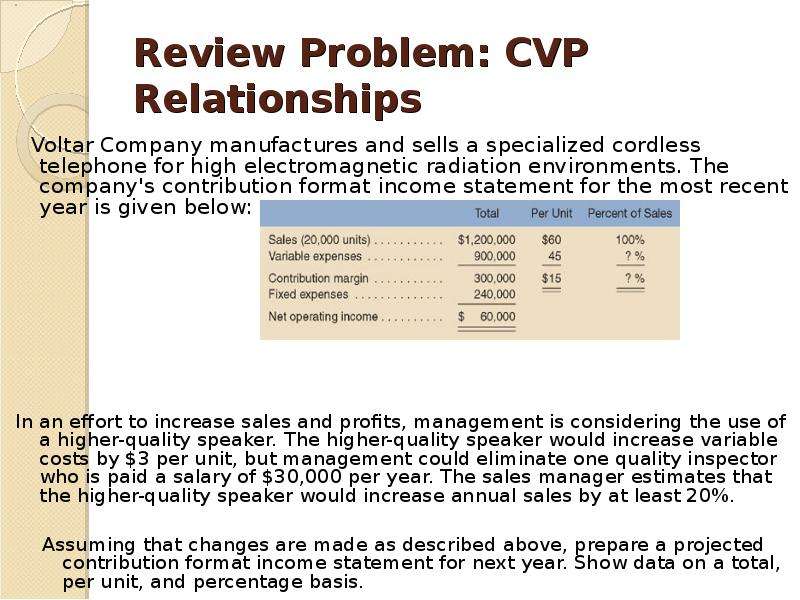 Review Problem: CVP Relationships

Voltar Company manufactures and sells a specialized cordless telephone for high electromagnetic radiation environments. The company's contribution format income statement for the most recent year is given below:

|  | Total | Per Unit | Percent of Sales |
|---|---|---|---|
| Sales (20,000 units) | $1,200,000 | $60 | 100% |
| Variable expenses | 900,000 | 45 | ? % |
| Contribution margin | 300,000 | $15 | ? % |
| Fixed expenses | 240,000 |  |  |
| Net operating income | $ 60,000 |  |  |

In an effort to increase sales and profits, management is considering the use of a higher-quality speaker. The higher-quality speaker would increase variable costs by $3 per unit, but management could eliminate one quality inspector who is paid a salary of $30,000 per year. The sales manager estimates that the higher-quality speaker would increase annual sales by at least 20%.

Assuming that changes are made as described above, prepare a projected contribution format income statement for next year. Show data on a total, per unit, and percentage basis.